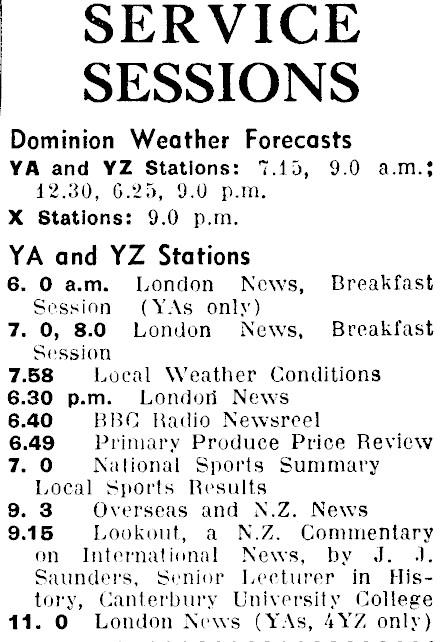 SERVICE SESSIONS

Dominion Weather Forecasts

YA and YZ Stations: 7.15, 9.0 a.m.; 12.30, 6.25, 9.0 p.m.

X Stations: 9.0 p.m.

YA and YZ Stations

6. 0 a.m. London News, Breakfast Session (YAs only)

7. 0, 8.0 London News, Breakfast Session

7.58 Local Weather Conditions

6.30 p.m. London News

6.40 BBC Radio Newsreel

6.49 Primary Produce Price Review

7. 0 National Sports Summary Local Sports Results

9. 3 Overseas and N.Z. News

9.15 Lookout, a N.Z. Commentary on International News, by J. J. Saunders, Senior Lecturer in History, Canterbury University College

11. 0 London News (YAs, 4YZ only)